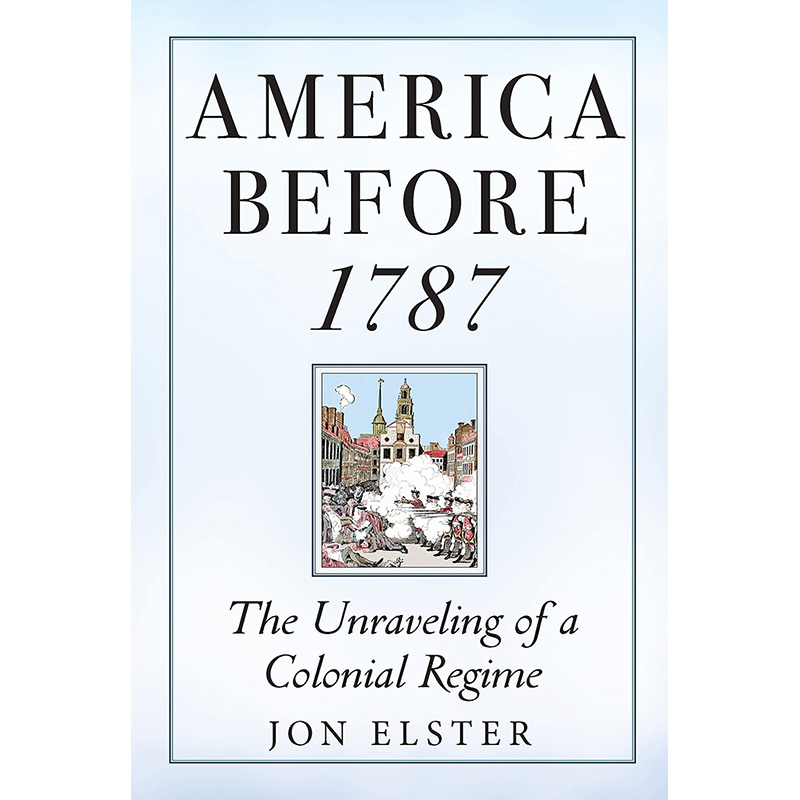 AMERICA BEFORE 1787

The Unraveling of a Colonial Regime

JON ELSTER